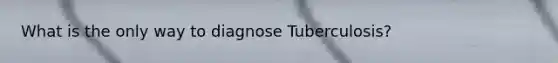 What is the only way to diagnose Tuberculosis?